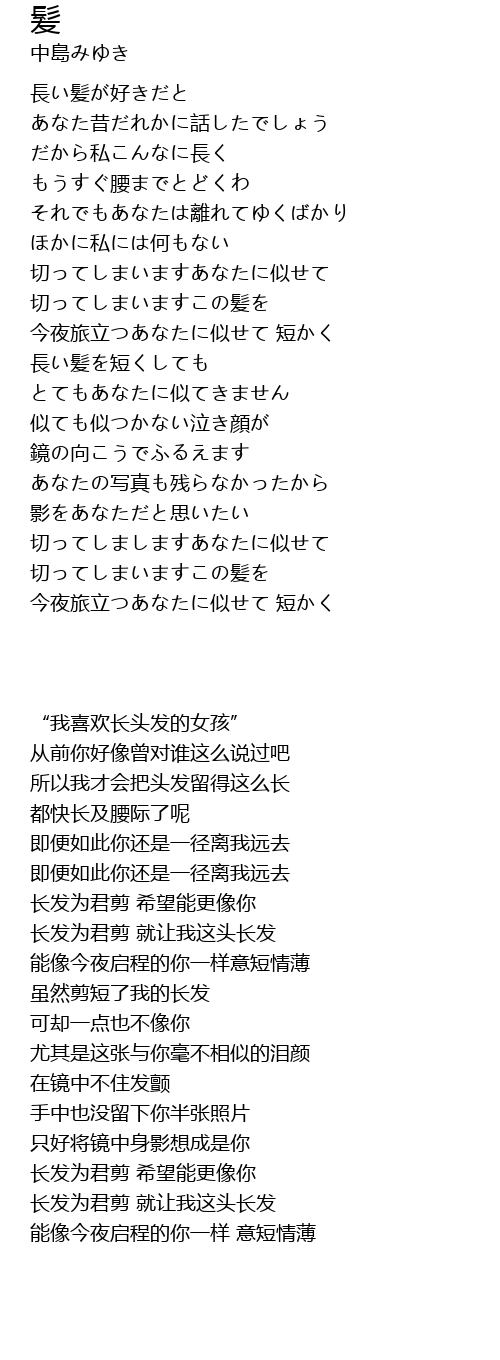 髪
中島みゆき

長い髪が好きだと
あなた昔だれかに話したでしょう
だから私こんなに長く
もうすぐ腰までとどくわ
それでもあなたは離れてゆくばかり
ほかに私には何もない
切ってしまいますあなたに似せて
切ってしまいますこの髪を
今夜旅立つあなたに似せて 短かく
長い髪を短くしても
とてもあなたに似てきません
似ても似つかない泣き顔が
鏡の向こうでふるえます
あなたの写真も残らなかったから
影をあなただと思いたい
切ってしましますあなたに似せて
切ってしまいますこの髪を
今夜旅立つあなたに似せて 短かく

“我喜欢长头发的女孩”
从前你好像曾对谁这么说过吧
所以我才会把头发留得这么长
都快长及腰际了呢
即便如此你还是一径离我远去
即便如此你还是一径离我远去
长发为君剪 希望能更像你
长发为君剪 就让我这头长发
能像今夜启程的你一样意短情薄
虽然剪短了我的长发
可却一点也不像你
尤其是这张与你毫不相似的泪颜
在镜中不住发颤
手中也没留下你半张照片
只好将镜中身影想成是你
长发为君剪 希望能更像你
长发为君剪 就让我这头长发
能像今夜启程的你一样 意短情薄